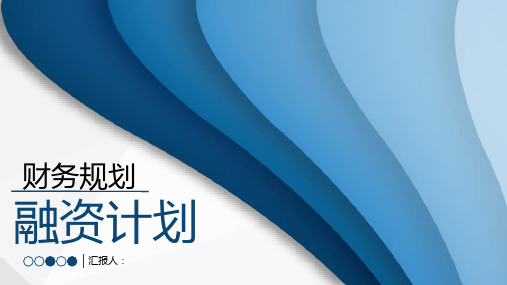 财务规划

融资计划

汇报人：